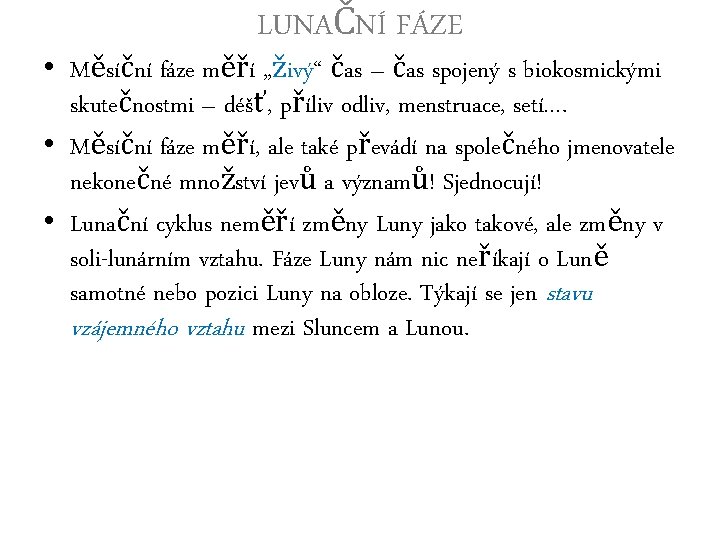 LUNAČNÍ FÁZE

• Měsíční fáze měří „živý“ čas – čas spojený s biokosmickými skutečnostmi – déšť, příliv odliv, menstruace, setí….

• Měsíční fáze měří, ale také převádí na společného jmenovatele nekonečné množství jevů a významů! Sjednocují!

• Lunační cyklus neměří změny Luny jako takové, ale změny v soli-lunárním vztahu. Fáze Luny nám nic neříkají o Luně samotné nebo pozici Luny na obloze. Týkají se jen stavu vzájemného vztahu mezi Sluncem a Lunou.